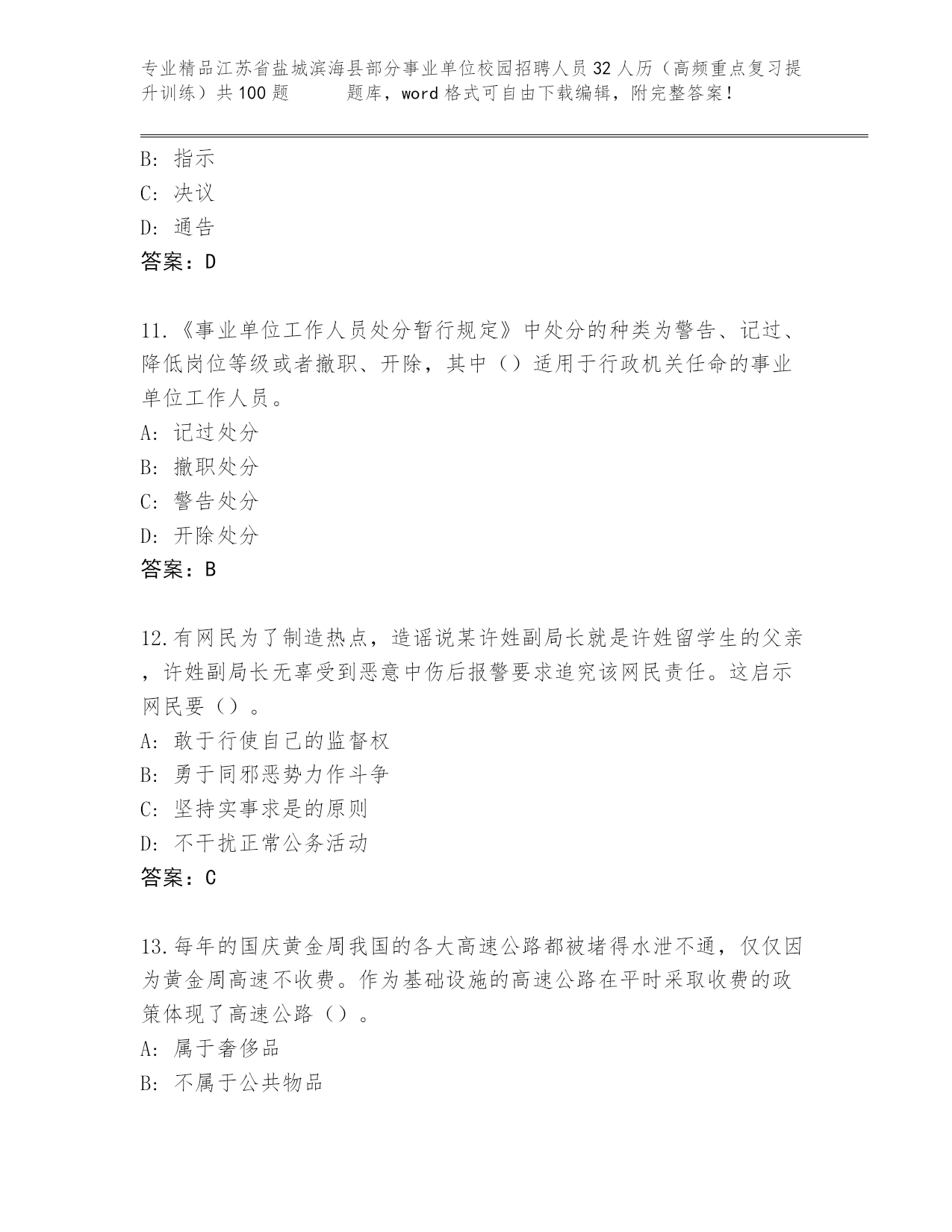 专业精品江苏省盐城滨海县部分事业单位校园招聘人员32人历（高频重点复习提升训练）共100题 题库，word格式可自由下载编辑，附完整答案！

B: 指示
C: 决议
D: 通告
答案：D

11.《事业单位工作人员处分暂行规定》中处分的种类为警告、记过、降低岗位等级或者撤职、开除，其中（）适用于行政机关任命的事业单位工作人员。
A: 记过处分
B: 撤职处分
C: 警告处分
D: 开除处分
答案：B

12.有网民为了制造热点，造谣说某许姓副局长就是许姓留学生的父亲，许姓副局长无辜受到恶意中伤后报警要求追究该网民责任。这启示网民要（）。
A: 敢于行使自己的监督权
B: 勇于同邪恶势力作斗争
C: 坚持实事求是的原则
D: 不干扰正常公务活动
答案：C

13.每年的国庆黄金周我国的各大高速公路都被堵得水泄不通，仅仅因为黄金周高速不收费。作为基础设施的高速公路在平时采取收费的政策体现了高速公路（）。
A: 属于奢侈品
B: 不属于公共物品